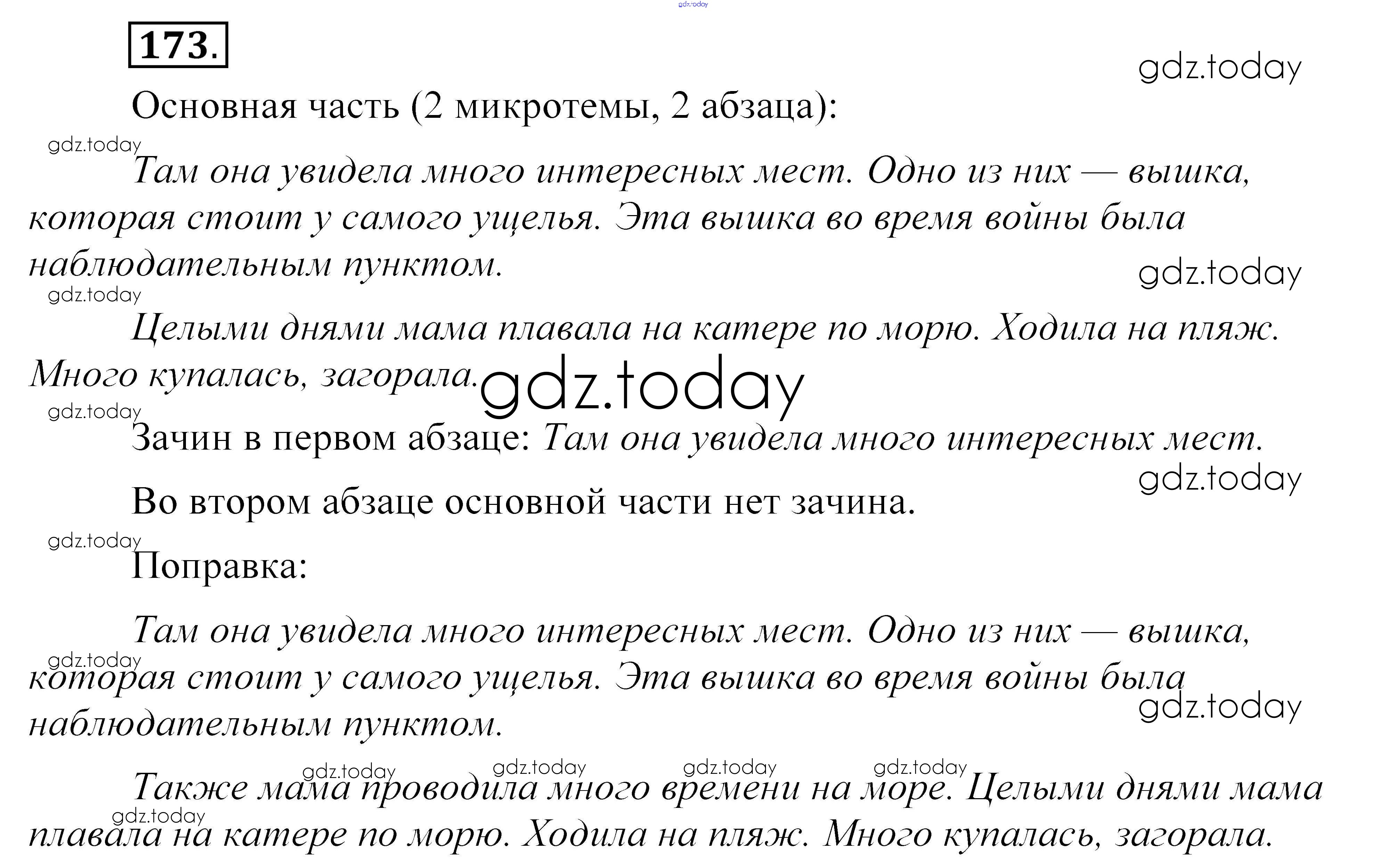 173.

Основная часть (2 микротемы, 2 абзаца):

Там она увидела много интересных мест. Одно из них — вышка, которая стоит у самого ущелья. Эта вышка во время войны была наблюдательным пунктом.

Целыми днями мама плавала на катере по морю. Ходила на пляж. Много купалась, загорала.

Зачин в первом абзаце: Там она увидела много интересных мест.

Во втором абзаце основной части нет зачина.

Поправка:

Там она увидела много интересных мест. Одно из них — вышка, которая стоит у самого ущелья. Эта вышка во время войны была наблюдательным пунктом.

Также мама проводила много времени на море. Целыми днями мама плавала на катере по морю. Ходила на пляж. Много купалась, загорала.

gdz.today